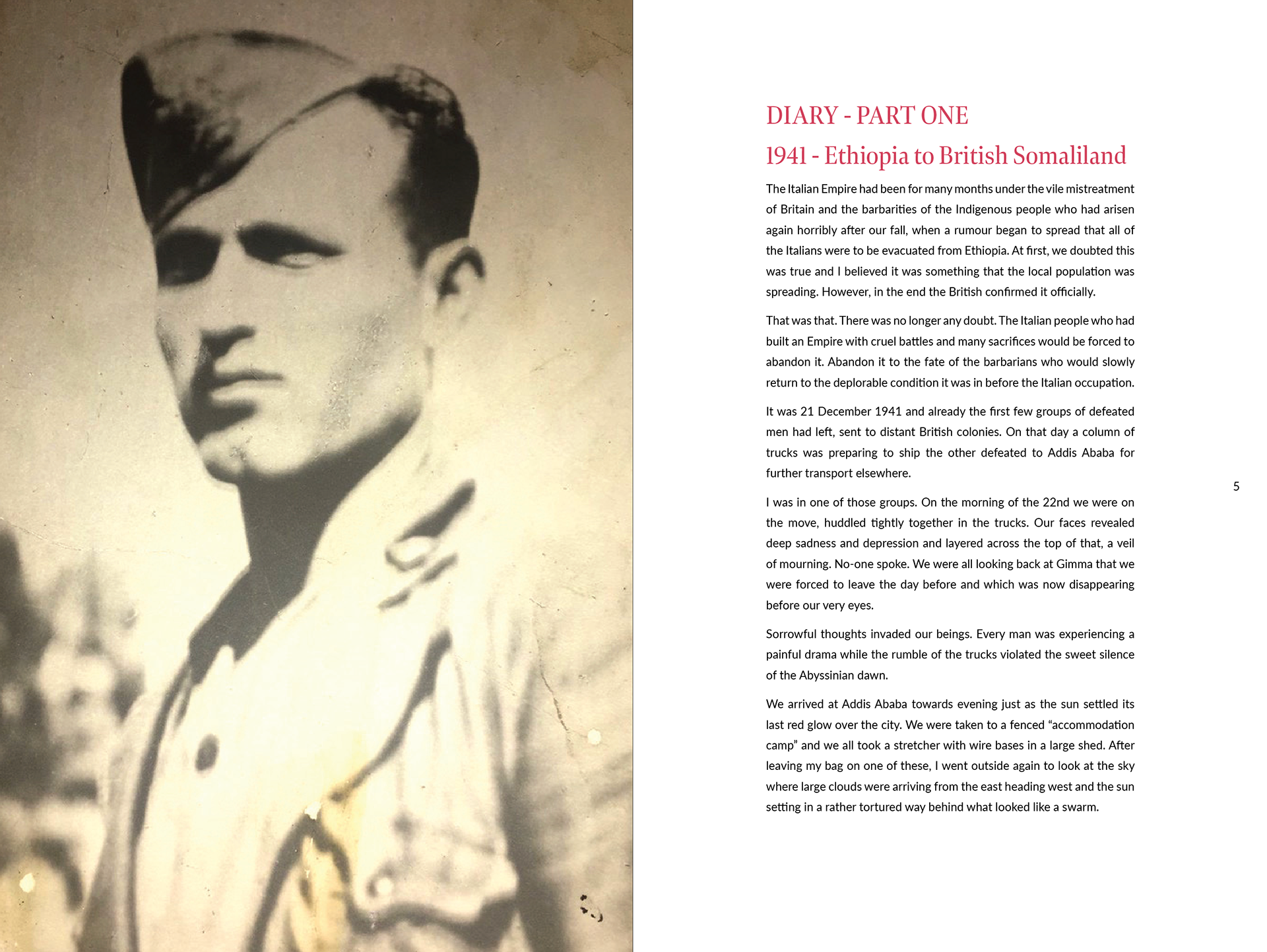 DIARY - PART ONE

1941 - Ethiopia to British Somaliland

The Italian Empire had been for many months under the vile mistreatment of Britain and the barbarities of the Indigenous people who had arisen again horribly after our fall, when a rumour began to spread that all of the Italians were to be evacuated from Ethiopia. At first, we doubted this was true and I believed it was something that the local population was spreading. However, in the end the British confirmed it officially.

That was that. There was no longer any doubt. The Italian people who had built an Empire with cruel battles and many sacrifices would be forced to abandon it. Abandon it to the fate of the barbarians who would slowly return to the deplorable condition it was in before the Italian occupation.

It was 21 December 1941 and already the first few groups of defeated men had left, sent to distant British colonies. On that day a column of trucks was preparing to ship the other defeated to Addis Ababa for further transport elsewhere.

I was in one of those groups. On the morning of the 22nd we were on the move, huddled tightly together in the trucks. Our faces revealed deep sadness and depression and layered across the top of that, a veil of mourning. No-one spoke. We were all looking back at Gimma that we were forced to leave the day before and which was now disappearing before our very eyes.

Sorrowful thoughts invaded our beings. Every man was experiencing a painful drama while the rumble of the trucks violated the sweet silence of the Abyssinian dawn.

We arrived at Addis Ababa towards evening just as the sun settled its last red glow over the city. We were taken to a fenced “accommodation camp” and we all took a stretcher with wire bases in a large shed. After leaving my bag on one of these, I went outside again to look at the sky where large clouds were arriving from the east heading west and the sun setting in a rather tortured way behind what looked like a swarm.

5